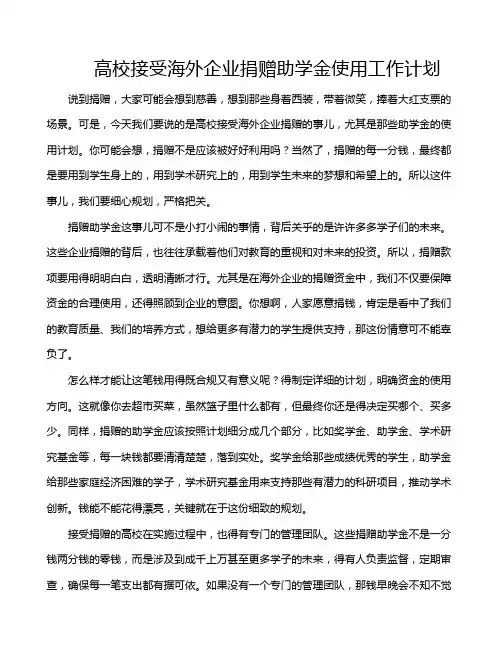 高校接受海外企业捐赠助学金使用工作计划

说到捐赠，大家可能会想到慈善，想到那些身着西装，带着微笑，捧着大红支票的场景。可是，今天我们要说的是高校接受海外企业捐赠的事儿，尤其是那些助学金的使用计划。你可能会想，捐赠不是应该被好好利用吗？当然了，捐赠的每一分钱，最终都是要用到学生身上的，用到学术研究上的，用到学生未来的梦想和希望上的。所以这件事儿，我们要细心规划，严格把关。

捐赠助学金这事儿可不是小打小闹的事情，背后关乎的是许许多多学子们的未来。这些企业捐赠的背后，也往往承载着他们对教育的重视和对未来的投资。所以，捐赠款项要用得明明白白，透明清晰才行。尤其是在海外企业的捐赠资金中，我们不仅要保障资金的合理使用，还得照顾到企业的意图。你想啊，人家愿意捐钱，肯定是看中了我们的教育质量、我们的培养方式，想给更多有潜力的学生提供支持，那这份情意可不能辜负了。

怎么样才能让这笔钱用得既合规又有意义呢？得制定详细的计划，明确资金的使用方向。这就像你去超市买菜，虽然篮子里什么都有，但最终你还是得决定买哪个、买多少。同样，捐赠的助学金应该按照计划细分成几个部分，比如奖学金、助学金、学术研究基金等，每一块钱都要清清楚楚，落到实处。奖学金给那些成绩优秀的学生，助学金给那些家庭经济困难的学子，学术研究基金用来支持那些有潜力的科研项目，推动学术创新。钱能不能花得漂亮，关键就在于这份细致的规划。

接受捐赠的高校在实施过程中，也得有专门的管理团队。这些捐赠助学金不是一分钱两分钱的零钱，而是涉及到成千上万甚至更多学子的未来，得有人负责监督，定期审查，确保每一笔支出都有据可依。如果没有一个专门的管理团队，那钱早晚会不知不觉